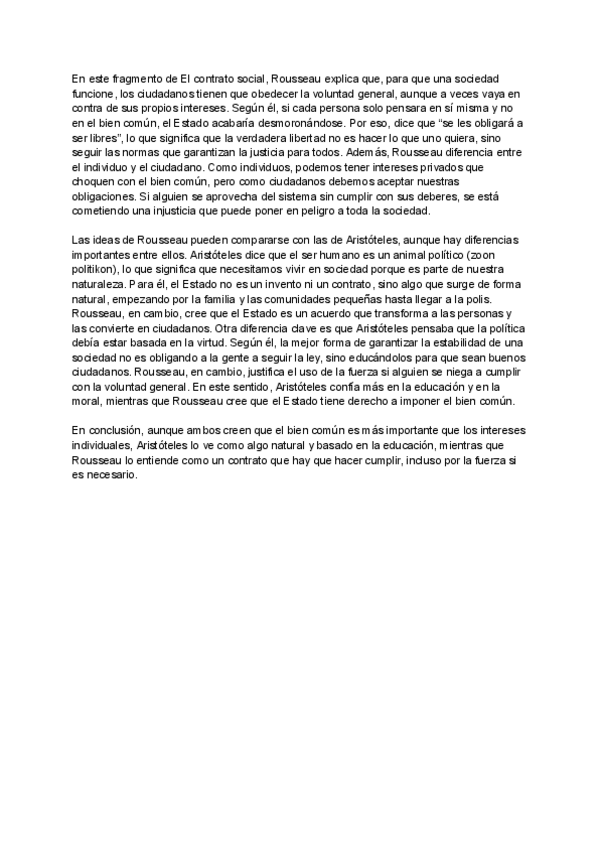 En este fragmento de El contrato social, Rousseau explica que, para que una sociedad funcione, los ciudadanos tienen que obedecer la voluntad general, aunque a veces vaya en contra de sus propios intereses. Según él, si cada persona solo pensara en sí misma y no en el bien común, el Estado acabaría desmoronándose. Por eso, dice que “se les obligará a ser libres”, lo que significa que la verdadera libertad no es hacer lo que uno quiera, sino seguir las normas que garantizan la justicia para todos. Además, Rousseau diferencia entre el individuo y el ciudadano. Como individuos, podemos tener intereses privados que choquen con el bien común, pero como ciudadanos debemos aceptar nuestras obligaciones. Si alguien se aprovecha del sistema sin cumplir con sus deberes, se está cometiendo una injusticia que puede poner en peligro a toda la sociedad.

Las ideas de Rousseau pueden compararse con las de Aristóteles, aunque hay diferencias importantes entre ellos. Aristóteles dice que el ser humano es un animal político (zoon politikon), lo que significa que necesitamos vivir en sociedad porque es parte de nuestra naturaleza. Para él, el Estado no es un invento ni un contrato, sino algo que surge de forma natural, empezando por la familia y las comunidades pequeñas hasta llegar a la polis. Rousseau, en cambio, cree que el Estado es un acuerdo que transforma a las personas y las convierte en ciudadanos. Otra diferencia clave es que Aristóteles pensaba que la política debía estar basada en la virtud. Según él, la mejor forma de garantizar la estabilidad de una sociedad no es obligando a la gente a seguir la ley, sino educándolos para que sean buenos ciudadanos. Rousseau, en cambio, justifica el uso de la fuerza si alguien se niega a cumplir con la voluntad general. En este sentido, Aristóteles confía más en la educación y en la moral, mientras que Rousseau cree que el Estado tiene derecho a imponer el bien común.

En conclusión, aunque ambos creen que el bien común es más importante que los intereses individuales, Aristóteles lo ve como algo natural y basado en la educación, mientras que Rousseau lo entiende como un contrato que hay que hacer cumplir, incluso por la fuerza si es necesario.